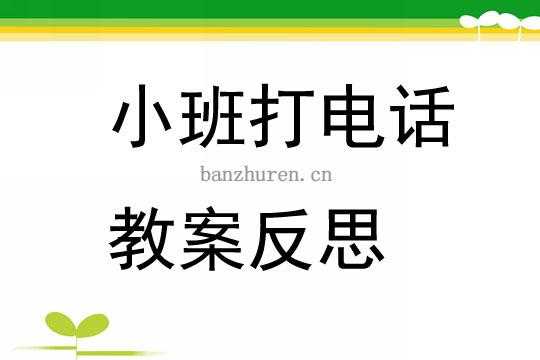 小班打电话

banzhuren.cn

教案反思